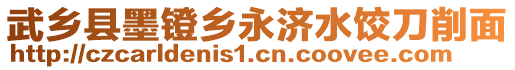 武乡县墨镫乡永济水饺刀削面
http://czcarldenis1.cn.coovee.com